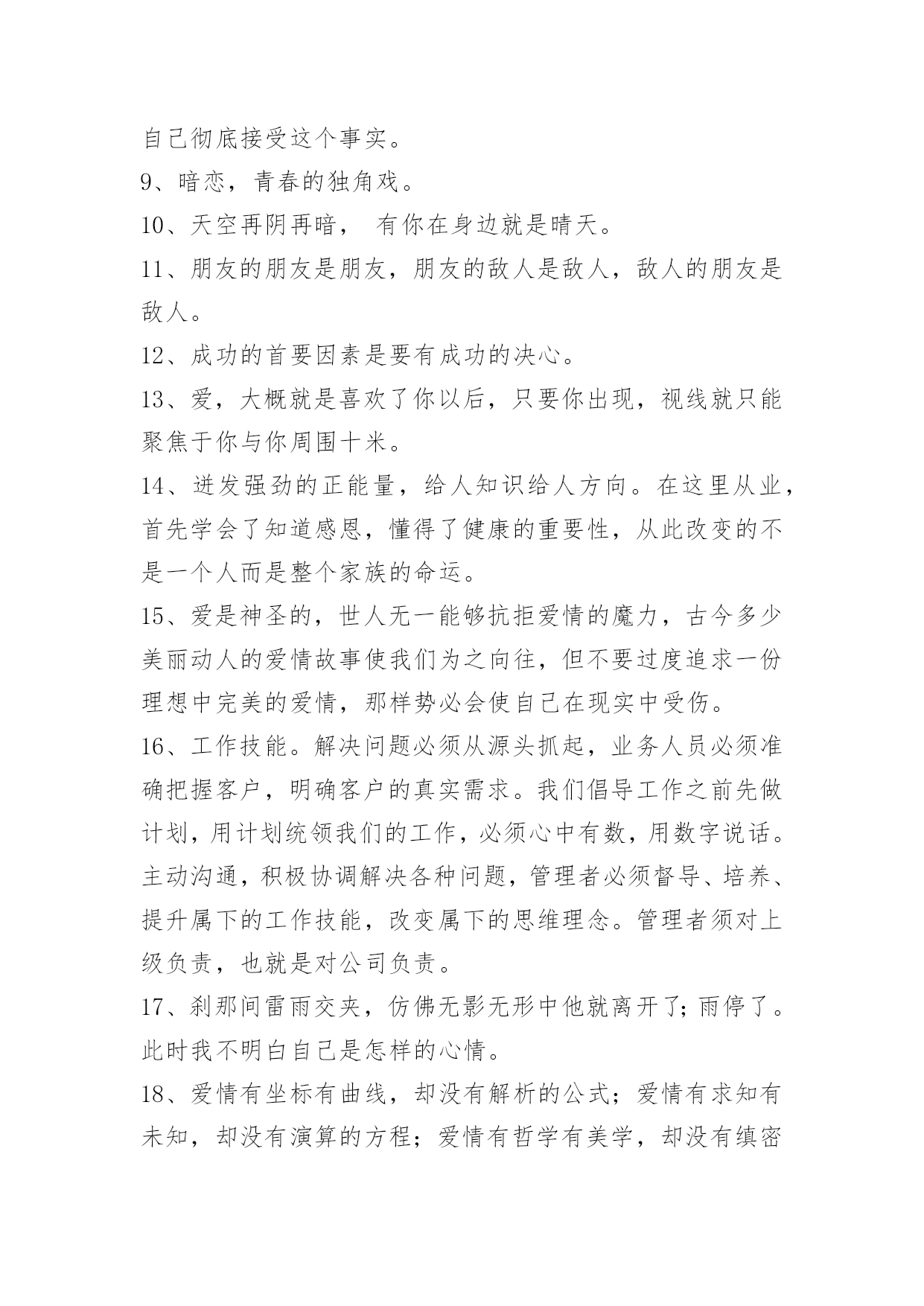 自己彻底接受这个事实。

9、暗恋，青春的独角戏。

10、天空再阴再暗， 有你在身边就是晴天。

11、朋友的朋友是朋友，朋友的敌人是敌人，敌人的朋友是敌人。

12、成功的首要因素是要有成功的决心。

13、爱，大概就是喜欢了你以后，只要你出现，视线就只能聚焦于你与你周围十米。

14、迸发强劲的正能量，给人知识给人方向。在这里从业，首先学会了知道感恩，懂得了健康的重要性，从此改变的不是一个人而是整个家族的命运。

15、爱是神圣的，世人无一能够抗拒爱情的魔力，古今多少美丽动人的爱情故事使我们为之向往，但不要过度追求一份理想中完美的爱情，那样势必会使自己在现实中受伤。

16、工作技能。解决问题必须从源头抓起，业务人员必须准确把握客户，明确客户的真实需求。我们倡导工作之前先做计划，用计划统领我们的工作，必须心中有数，用数字说话。主动沟通，积极协调解决各种问题，管理者必须督导、培养、提升属下的工作技能，改变属下的思维理念。管理者须对上级负责，也就是对公司负责。

17、刹那间雷雨交夹，仿佛无影无形中他就离开了;雨停了。此时我不明白自己是怎样的心情。

18、爱情有坐标有曲线，却没有解析的公式；爱情有求知有未知，却没有演算的方程；爱情有哲学有美学，却没有缜密